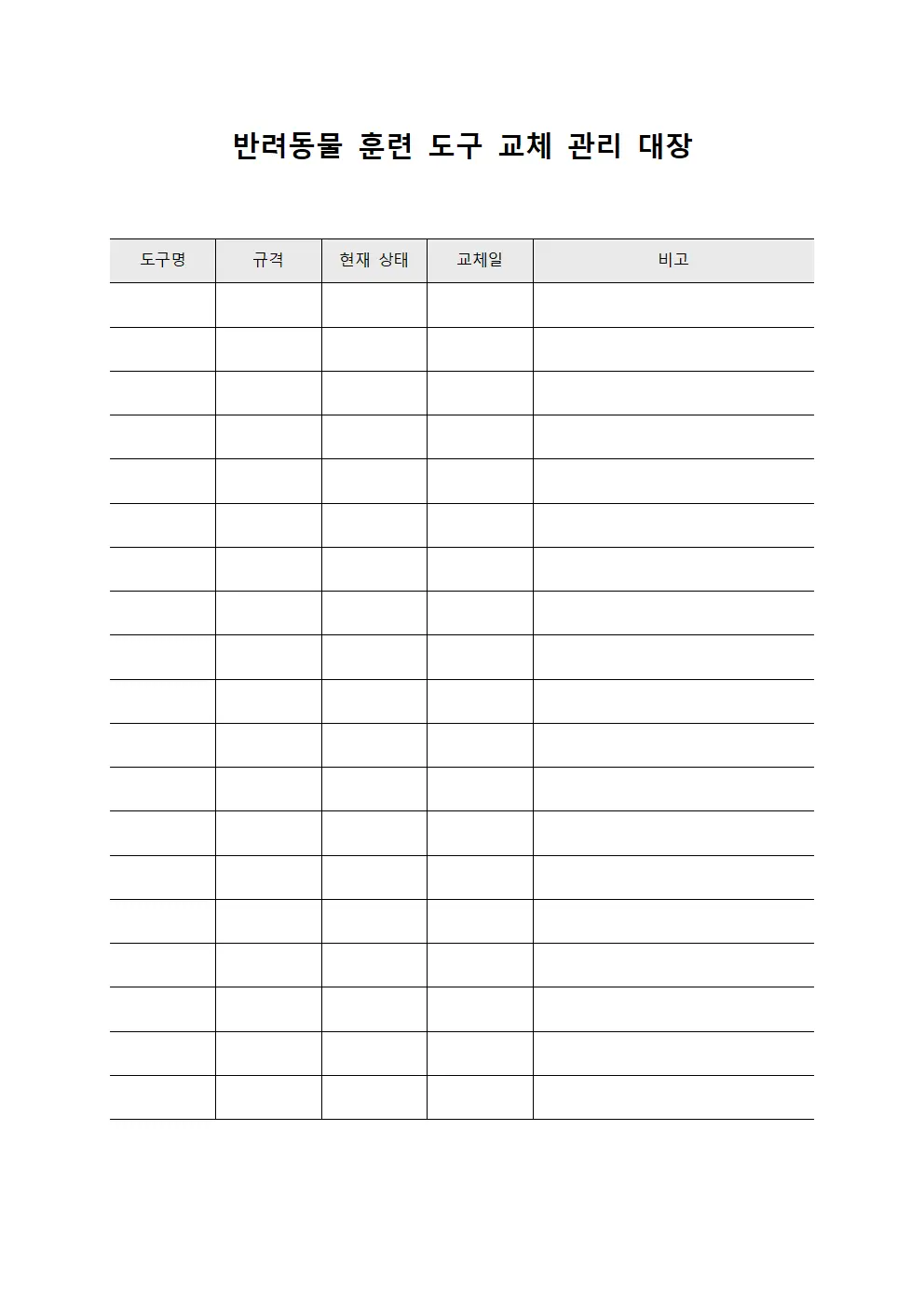 반려동물 훈련 도구 교체 관리 대장

| 도구명 | 규격 | 현재 상태 | 교체일 | 비고 |
|---|---|---|---|---|
| | | | | |
| | | | | |
| | | | | |
| | | | | |
| | | | | |
| | | | | |
| | | | | |
| | | | | |
| | | | | |
| | | | | |
| | | | | |
| | | | | |
| | | | | |
| | | | | |
| | | | | |
| | | | | |
| | | | | |
| | | | | |
| | | | | |